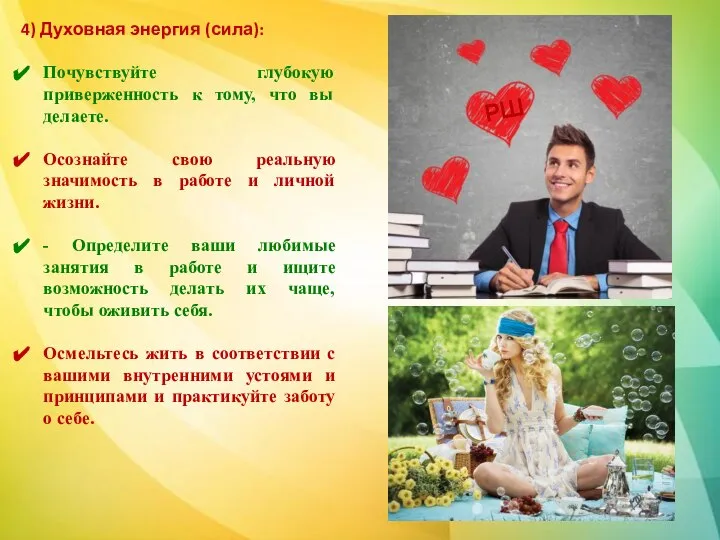 4) Духовная энергия (сила):

✔ Почувствуйте глубокую приверженность к тому, что вы делаете.

✔ Осознайте свою реальную значимость в работе и личной жизни.

✔ - Определите ваши любимые занятия в работе и ищите возможность делать их чаще, чтобы оживить себя.

✔ Осмельтесь жить в соответствии с вашими внутренними устоями и принципами и практикуйте заботу о себе.

РШ